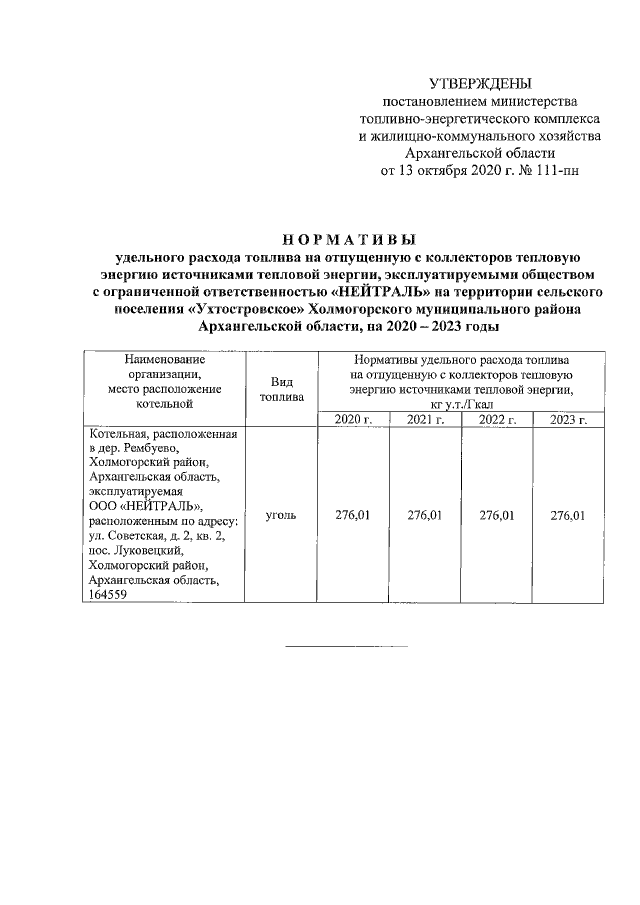 УТВЕРЖДЕНЫ
постановлением министерства
топливно-энергетического комплекса
и жилищно-коммунального хозяйства
Архангельской области
от 13 октября 2020 г. № 111-пн

НОРМАТИВЫ
удельного расхода топлива на отпущенную с коллекторов тепловую энергию источниками тепловой энергии, эксплуатируемыми обществом с ограниченной ответственностью «НЕЙТРАЛЬ» на территории сельского поселения «Ухтостровское» Холмогорского муниципального района Архангельской области, на 2020 – 2023 годы

| Наименование организации, место расположение котельной | Вид топлива | Нормативы удельного расхода топлива на отпущенную с коллекторов тепловую энергию источниками тепловой энергии, кг у.т./Гкал | | | |
|---|---|---|---|---|---|
| | | 2020 г. | 2021 г. | 2022 г. | 2023 г. |
| Котельная, расположенная в дер. Рембуево, Холмогорский район, Архангельская область, эксплуатируемая ООО «НЕЙТРАЛЬ», расположенным по адресу: ул. Советская, д. 2, кв. 2, пос. Луковецкий, Холмогорский район, Архангельская область, 164559 | уголь | 276,01 | 276,01 | 276,01 | 276,01 |